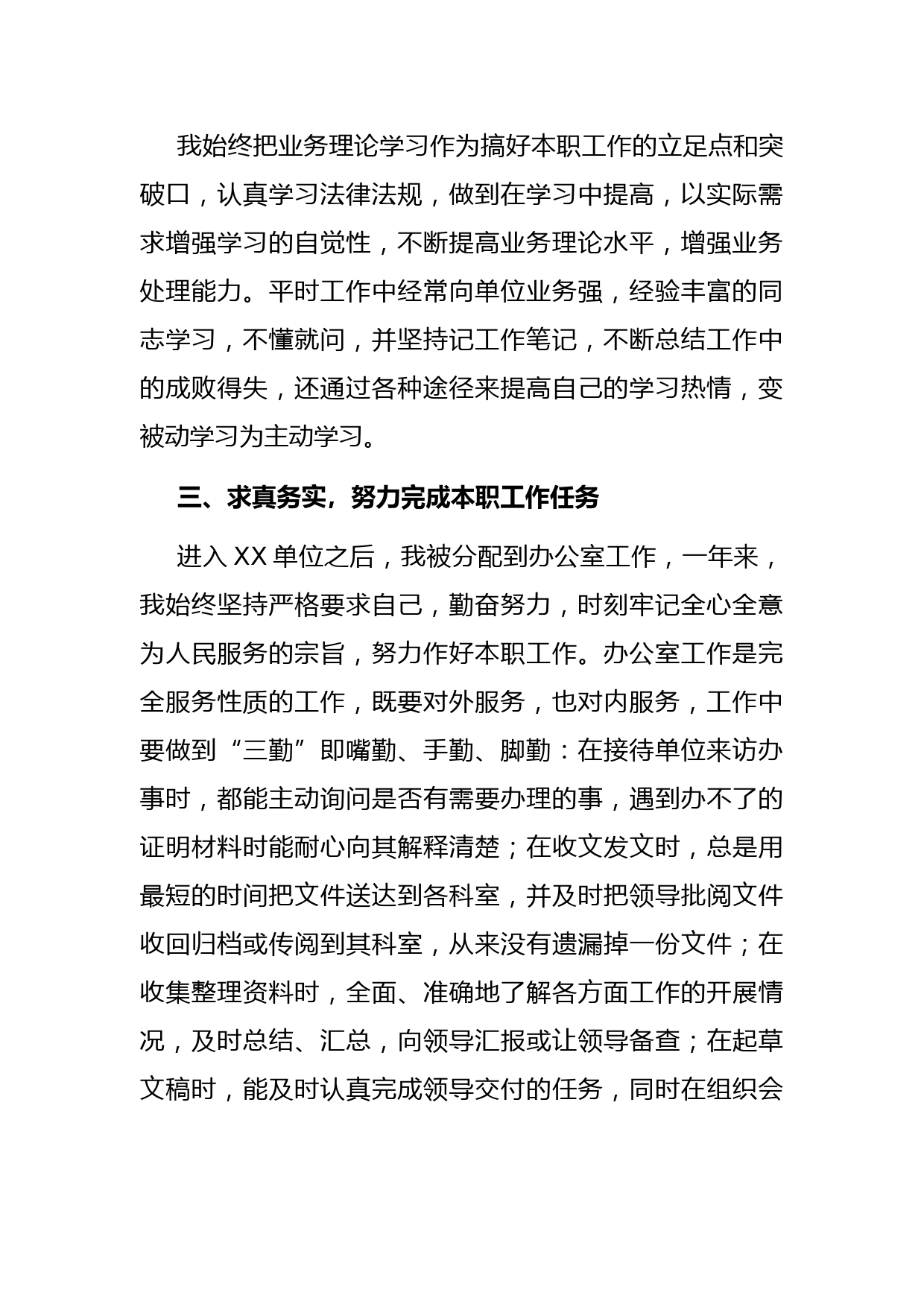 我始终把业务理论学习作为搞好本职工作的立足点和突破口，认真学习法律法规，做到在学习中提高，以实际需求增强学习的自觉性，不断提高业务理论水平，增强业务处理能力。平时工作中经常向单位业务强，经验丰富的同志学习，不懂就问，并坚持记工作笔记，不断总结工作中的成败得失，还通过各种途径来提高自己的学习热情，变被动学习为主动学习。

三、求真务实，努力完成本职工作任务

进入 XX 单位之后，我被分配到办公室工作，一年来，我始终坚持严格要求自己，勤奋努力，时刻牢记全心全意为人民服务的宗旨，努力作好本职工作。办公室工作是完全服务性质的工作，既要对外服务，也对内服务，工作中要做到“三勤”即嘴勤、手勤、脚勤：在接待单位来访办事时，都能主动询问是否有需要办理的事，遇到办不了的证明材料时能耐心向其解释清楚；在收文发文时，总是用最短的时间把文件送达到各科室，并及时把领导批阅文件收回归档或传阅到其科室，从来没有遗漏掉一份文件；在收集整理资料时，全面、准确地了解各方面工作的开展情况，及时总结、汇总，向领导汇报或让领导备查；在起草文稿时，能及时认真完成领导交付的任务，同时在组织会